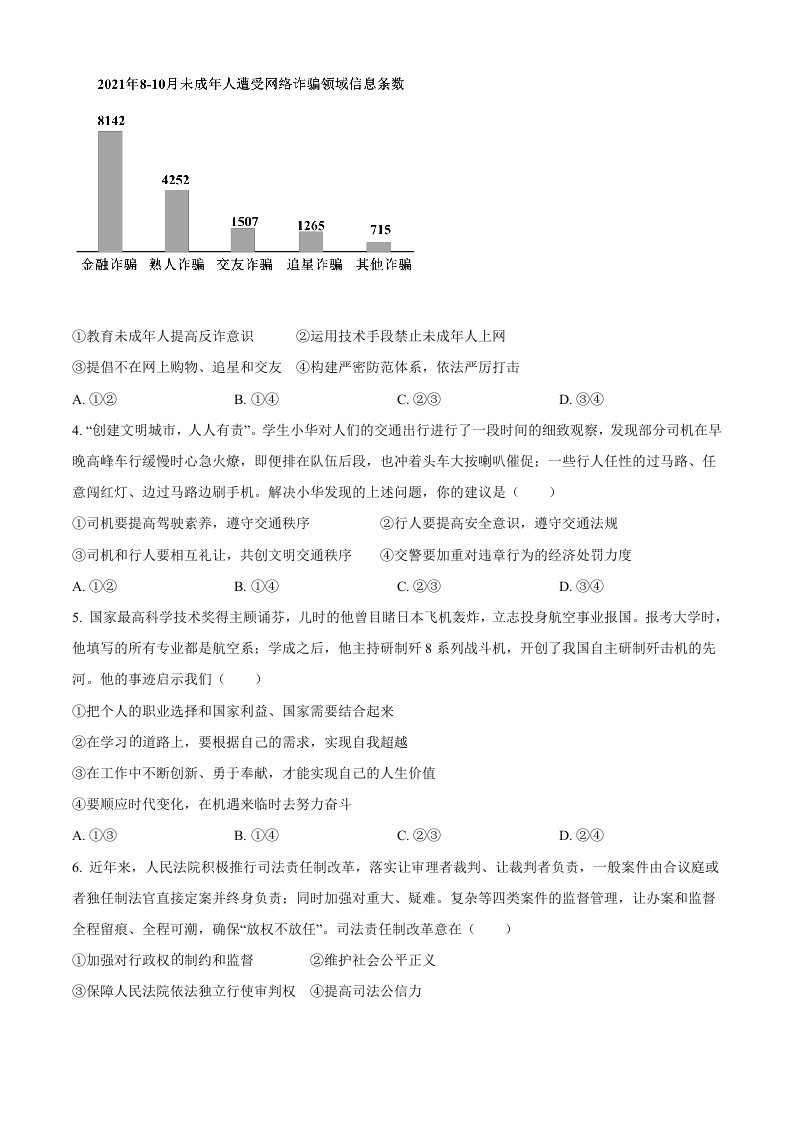 2021年8-10月未成年人遭受网络诈骗领域信息条数

8142
4252
1507
1265
715

金融诈骗 熟人诈骗 交友诈骗 追星诈骗 其他诈骗

①教育未成年人提高反诈意识 ②运用技术手段禁止未成年人上网

③提倡不在网上购物、追星和交友 ④构建严密防范体系，依法严厉打击

A. ①② B. ①④ C. ②③ D. ③④

4. “创建文明城市，人人有责”。学生小华对人们的交通出行进行了一段时间的细致观察，发现部分司机在早晚高峰车行缓慢时心急火燎，即使排在队伍后段，也冲着头车大按喇叭催促；一些行人任性的过马路、任意闯红灯、边过马路边刷手机。解决小华发现的上述问题，你的建议是（ ）

①司机要提高驾驶素养，遵守交通秩序 ②行人要提高安全意识，遵守交通法规

③司机和行人要相互礼让，共创文明交通秩序 ④交警要加重对违章行为的经济处罚力度

A. ①② B. ①④ C. ②③ D. ③④

5. 国家最高科学技术奖得主顾诵芬，儿时的他曾目睹日本飞机轰炸，立志投身航空事业报国。报考大学时，他填写的所有专业都是航空系；学成之后，他主持研制歼8系列战斗机，开创了我国自主研制歼击机的先河。他的事迹启示我们（ ）

①把个人的职业选择和国家利益、国家需要结合起来

②在学习的道路上，要根据自己的需求，实现自我超越

③在工作中不断创新、勇于奉献，才能实现自己的人生价值

④要顺应时代变化，在机遇来临时去努力奋斗

A. ①③ B. ①④ C. ②③ D. ②④

6. 近年来，人民法院积极推行司法责任制改革，落实让审理者裁判、让裁判者负责，一般案件由合议庭或者独任制法官直接定案并终身负责；同时加强对重大、疑难。复杂等四类案件的监督管理，让办案和监督全程留痕、全程可溯，确保“放权不放任”。司法责任制改革意在（ ）

①加强对行政权的制约和监督 ②维护社会公平正义

③保障人民法院依法独立行使审判权 ④提高司法公信力